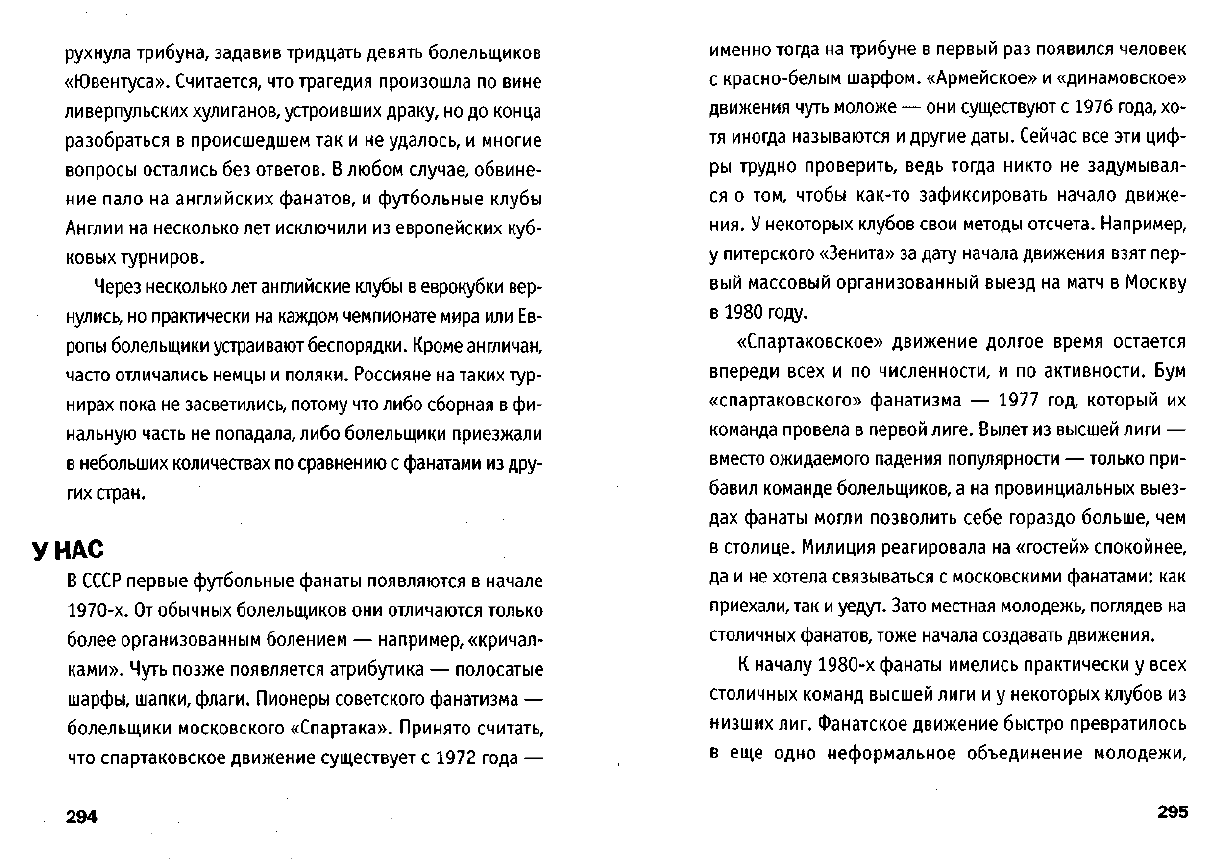 рухнула трибуна, задавив тридцать девять болельщиков «Ювентуса». Считается, что трагедия произошла по вине ливерпульских хулиганов, устроивших драку, но до конца разобраться в происшедшем так и не удалось, и многие вопросы остались без ответов. В любом случае, обвинение пало на английских фанатов, и футбольные клубы Англии на несколько лет исключили из европейских кубковых турниров.

Через несколько лет английские клубы в еврокубки вернулись, но практически на каждом чемпионате мира или Европы болельщики устраивают беспорядки. Кроме англичан, часто отличались немцы и поляки. Россияне на таких турнирах пока не засветились, потому что либо сборная в финальную часть не попадала, либо болельщики приезжали в небольших количествах по сравнению с фанатами из других стран.

У НАС

В СССР первые футбольные фанаты появляются в начале 1970-х. От обычных болельщиков они отличаются только более организованным болением — например, «кричалками». Чуть позже появляется атрибутика — полосатые шарфы, шапки, флаги. Пионеры советского фанатизма — болельщики московского «Спартака». Принято считать, что спартаковское движение существует с 1972 года —

294

именно тогда на трибуне в первый раз появился человек с красно-белым шарфом. «Армейское» и «динамовское» движения чуть моложе — они существуют с 1976 года, хотя иногда называются и другие даты. Сейчас все эти цифры трудно проверить, ведь тогда никто не задумывался о том, чтобы как-то зафиксировать начало движения. У некоторых клубов свои методы отсчета. Например, у питерского «Зенита» за дату начала движения взят первый массовый организованный выезд на матч в Москву в 1980 году.

«Спартаковское» движение долгое время остается впереди всех и по численности, и по активности. Бум «спартаковского» фанатизма — 1977 год, который их команда провела в первой лиге. Вылет из высшей лиги — вместо ожидаемого падения популярности — только прибавил команде болельщиков, а на провинциальных выездах фанаты могли позволить себе гораздо больше, чем в столице. Милиция реагировала на «гостей» спокойнее, да и не хотела связываться с московскими фанатами: как приехали, так и уедут. Зато местная молодежь, поглядев на столичных фанатов, тоже начала создавать движения.

К началу 1980-х фанаты имелись практически у всех столичных команд высшей лиги и у некоторых клубов из низших лиг. Фанатское движение быстро превратилось в еще одно неформальное объединение молодежи,

295